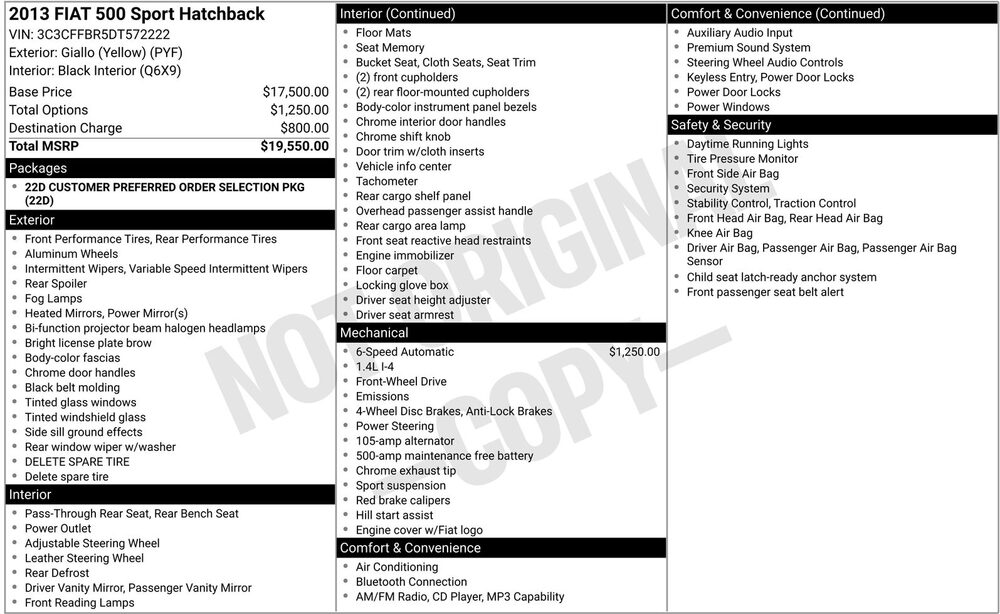 2013 FIAT 500 Sport Hatchback
VIN: 3C3CFFBR5DT572222
Exterior: Giallo (Yellow) (PYF)
Interior: Black Interior (Q6X9)

Base Price $17,500.00
Total Options $1,250.00
Destination Charge $800.00
Total MSRP $19,550.00

Packages
• 22D CUSTOMER PREFERRED ORDER SELECTION PKG (22D)

Exterior
• Front Performance Tires, Rear Performance Tires
• Aluminum Wheels
• Intermittent Wipers, Variable Speed Intermittent Wipers
• Rear Spoiler
• Fog Lamps
• Heated Mirrors, Power Mirror(s)
• Bi-function projector beam halogen headlamps
• Bright license plate brow
• Body-color fascias
• Chrome door handles
• Black belt molding
• Tinted glass windows
• Tinted windshield glass
• Side sill ground effects
• Rear window wiper w/washer
• DELETE SPARE TIRE
• Delete spare tire

Interior
• Pass-Through Rear Seat, Rear Bench Seat
• Power Outlet
• Adjustable Steering Wheel
• Leather Steering Wheel
• Rear Defrost
• Driver Vanity Mirror, Passenger Vanity Mirror
• Front Reading Lamps

Interior (Continued)
• Floor Mats
• Seat Memory
• Bucket Seat, Cloth Seats, Seat Trim
• (2) front cupholders
• (2) rear floor-mounted cupholders
• Body-color instrument panel bezels
• Chrome interior door handles
• Chrome shift knob
• Door trim w/cloth inserts
• Vehicle info center
• Tachometer
• Rear cargo shelf panel
• Overhead passenger assist handle
• Rear cargo area lamp
• Front seat reactive head restraints
• Engine immobilizer
• Floor carpet
• Locking glove box
• Driver seat height adjuster
• Driver seat armrest

Mechanical
• 6-Speed Automatic $1,250.00
• 1.4L I-4
• Front-Wheel Drive
• Emissions
• 4-Wheel Disc Brakes, Anti-Lock Brakes
• Power Steering
• 105-amp alternator
• 500-amp maintenance free battery
• Chrome exhaust tip
• Sport suspension
• Red brake calipers
• Hill start assist
• Engine cover w/Fiat logo

Comfort & Convenience
• Air Conditioning
• Bluetooth Connection
• AM/FM Radio, CD Player, MP3 Capability

Comfort & Convenience (Continued)
• Auxiliary Audio Input
• Premium Sound System
• Steering Wheel Audio Controls
• Keyless Entry, Power Door Locks
• Power Door Locks
• Power Windows

Safety & Security
• Daytime Running Lights
• Tire Pressure Monitor
• Front Side Air Bag
• Security System
• Stability Control, Traction Control
• Front Head Air Bag, Rear Head Air Bag
• Knee Air Bag
• Driver Air Bag, Passenger Air Bag, Passenger Air Bag Sensor
• Child seat latch-ready anchor system
• Front passenger seat belt alert

NOT ORIGINAL COPY